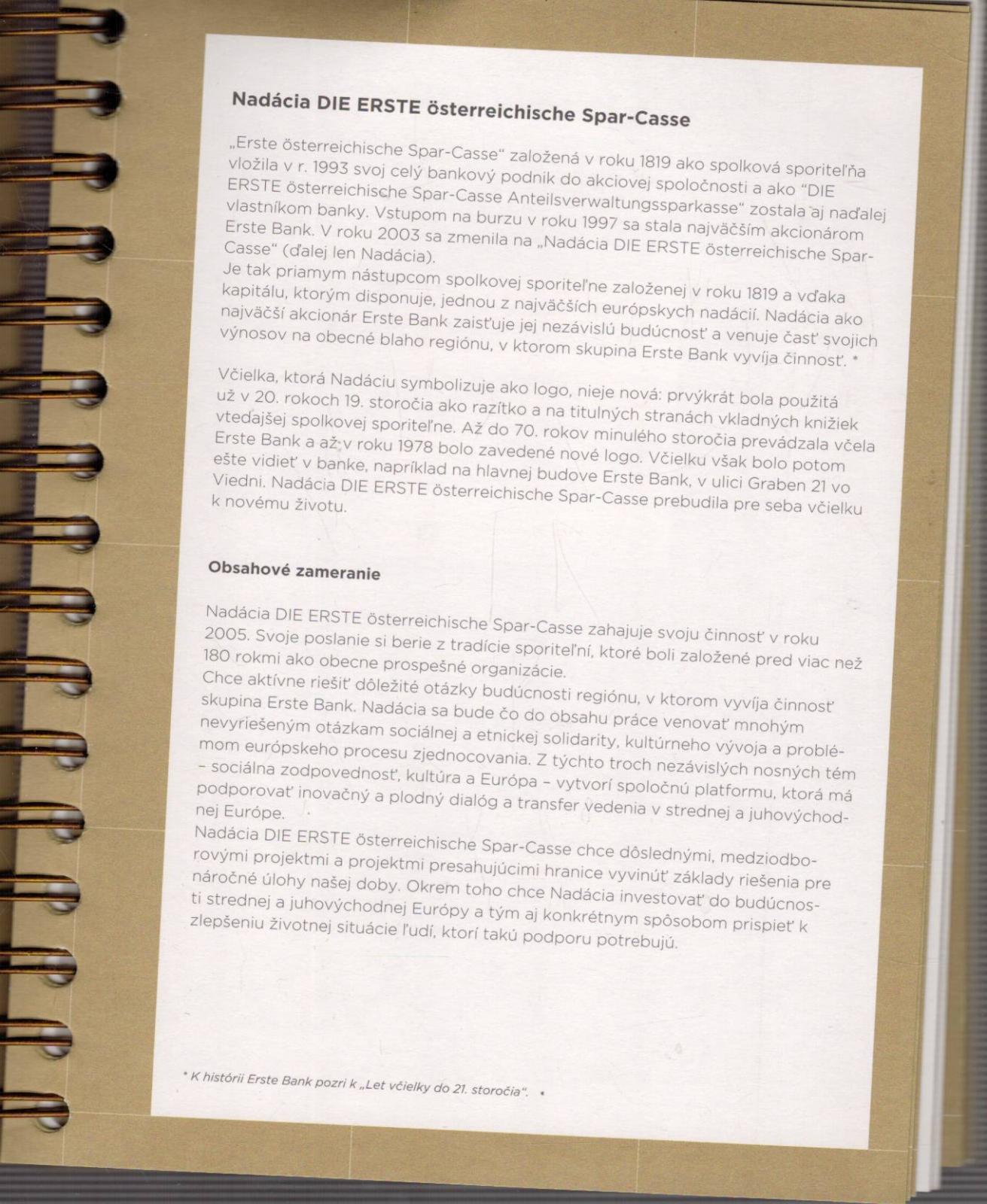 Nadácia DIE ERSTE österreichische Spar-Casse

„Erste österreichische Spar-Casse“ založená v roku 1819 ako spolková sporiteľňa vložila v r. 1993 svoj celý bankový podnik do akciovej spoločnosti a ako “DIE ERSTE österreichische Spar-Casse Anteilsverwaltungssparkasse“ zostala aj naďalej vlastníkom banky. Vstupom na burzu v roku 1997 sa stala najväčším akcionárom Erste Bank. V roku 2003 sa zmenila na „Nadácia DIE ERSTE österreichische Spar-Casse“ (ďalej len Nadácia).
Je tak priamym nástupcom spolkovej sporiteľne založenej v roku 1819 a vďaka kapitálu, ktorým disponuje, jednou z najväčších európskych nadácií. Nadácia ako najväčší akcionár Erste Bank zaisťuje jej nezávislú budúcnosť a venuje časť svojich výnosov na obecné blaho regiónu, v ktorom skupina Erste Bank vyvíja činnosť. *

Včielka, ktorá Nadáciu symbolizuje ako logo, nieje nová: prvýkrát bola použitá už v 20. rokoch 19. storočia ako razítko a na titulných stranách vkladných knižiek vtedajšej spolkovej sporiteľne. Až do 70. rokov minulého storočia prevádzala včela Erste Bank a až v roku 1978 bolo zavedené nové logo. Včielku však bolo potom ešte vidieť v banke, napríklad na hlavnej budove Erste Bank, v ulici Graben 21 vo Viedni. Nadácia DIE ERSTE österreichische Spar-Casse prebudila pre seba včielku k novému životu.

Obsahové zameranie

Nadácia DIE ERSTE österreichische Spar-Casse zahajuje svoju činnosť v roku 2005. Svoje poslanie si berie z tradície sporiteľní, ktoré boli založené pred viac než 180 rokmi ako obecne prospešné organizácie.
Chce aktívne riešiť dôležité otázky budúcnosti regiónu, v ktorom vyvíja činnosť skupina Erste Bank. Nadácia sa bude čo do obsahu práce venovať mnohým nevyriešeným otázkam sociálnej a etnickej solidarity, kultúrneho vývoja a problémom európskeho procesu zjednocovania. Z týchto troch nezávislých nosných tém – sociálna zodpovednosť, kultúra a Európa – vytvorí spoločnú platformu, ktorá má podporovať inovačný a plodný dialóg a transfer vedenia v strednej a juhovýchodnej Európe.
Nadácia DIE ERSTE österreichische Spar-Casse chce dôslednými, medziodborovými projektmi a projektmi presahujúcimi hranice vyvinúť základy riešenia pre náročné úlohy našej doby. Okrem toho chce Nadácia investovať do budúcnosti strednej a juhovýchodnej Európy a tým aj konkrétnym spôsobom prispieť k zlepšeniu životnej situácie ľudí, ktorí takú podporu potrebujú.

* K histórii Erste Bank pozri k „Let včielky do 21. storočia“.